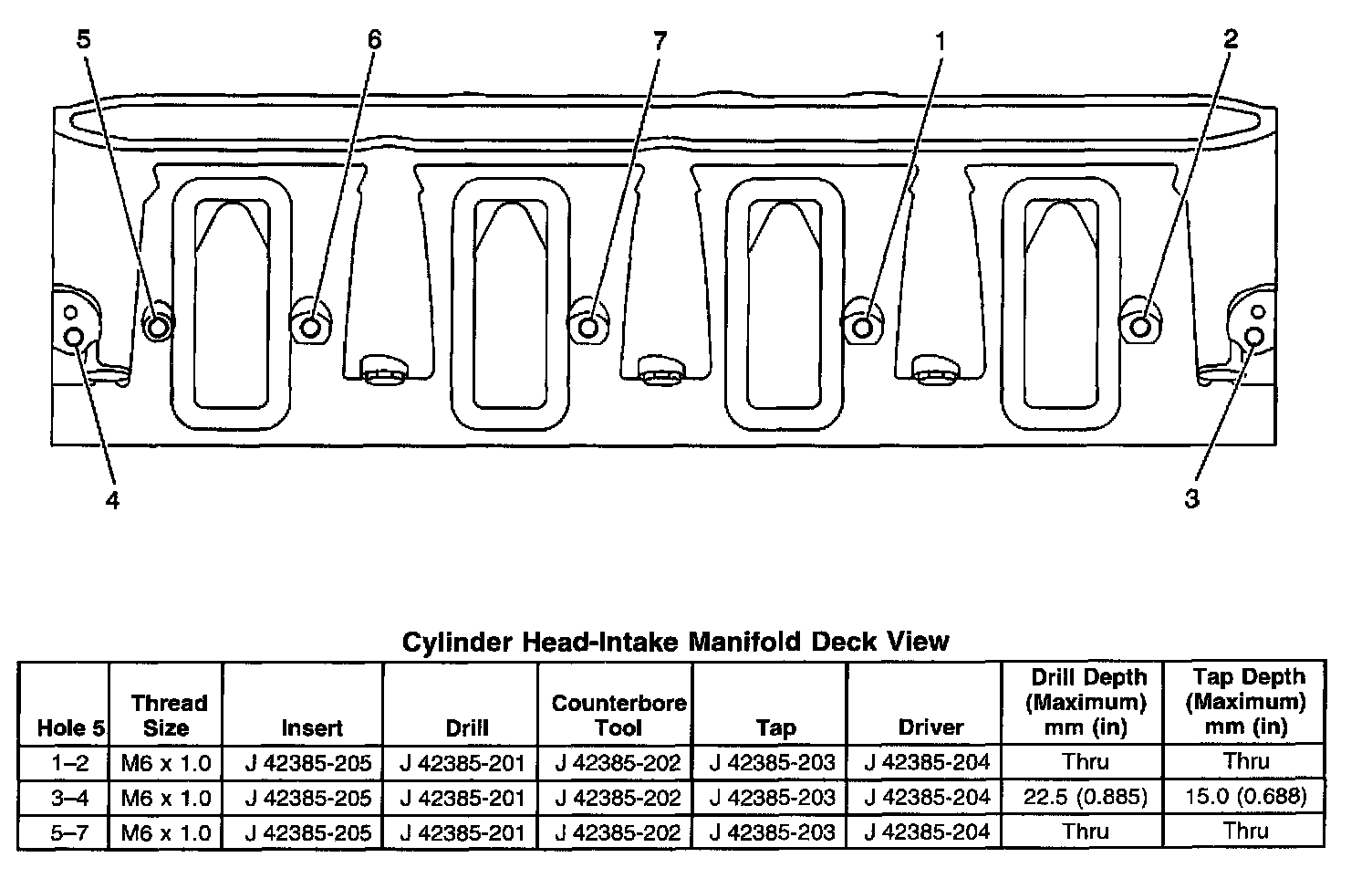 5 6 7 1 2

4 3

Cylinder Head-Intake Manifold Deck View

| Hole 5 | Thread Size | Insert | Drill | Counterbore Tool | Tap | Driver | Drill Depth (Maximum) mm (in) | Tap Depth (Maximum) mm (in) |
|---|---|---|---|---|---|---|---|---|
| 1–2 | M6 x 1.0 | J 42385-205 | J 42385-201 | J 42385-202 | J 42385-203 | J 42385-204 | Thru | Thru |
| 3–4 | M6 x 1.0 | J 42385-205 | J 42385-201 | J 42385-202 | J 42385-203 | J 42385-204 | 22.5 (0.885) | 15.0 (0.688) |
| 5–7 | M6 x 1.0 | J 42385-205 | J 42385-201 | J 42385-202 | J 42385-203 | J 42385-204 | Thru | Thru |